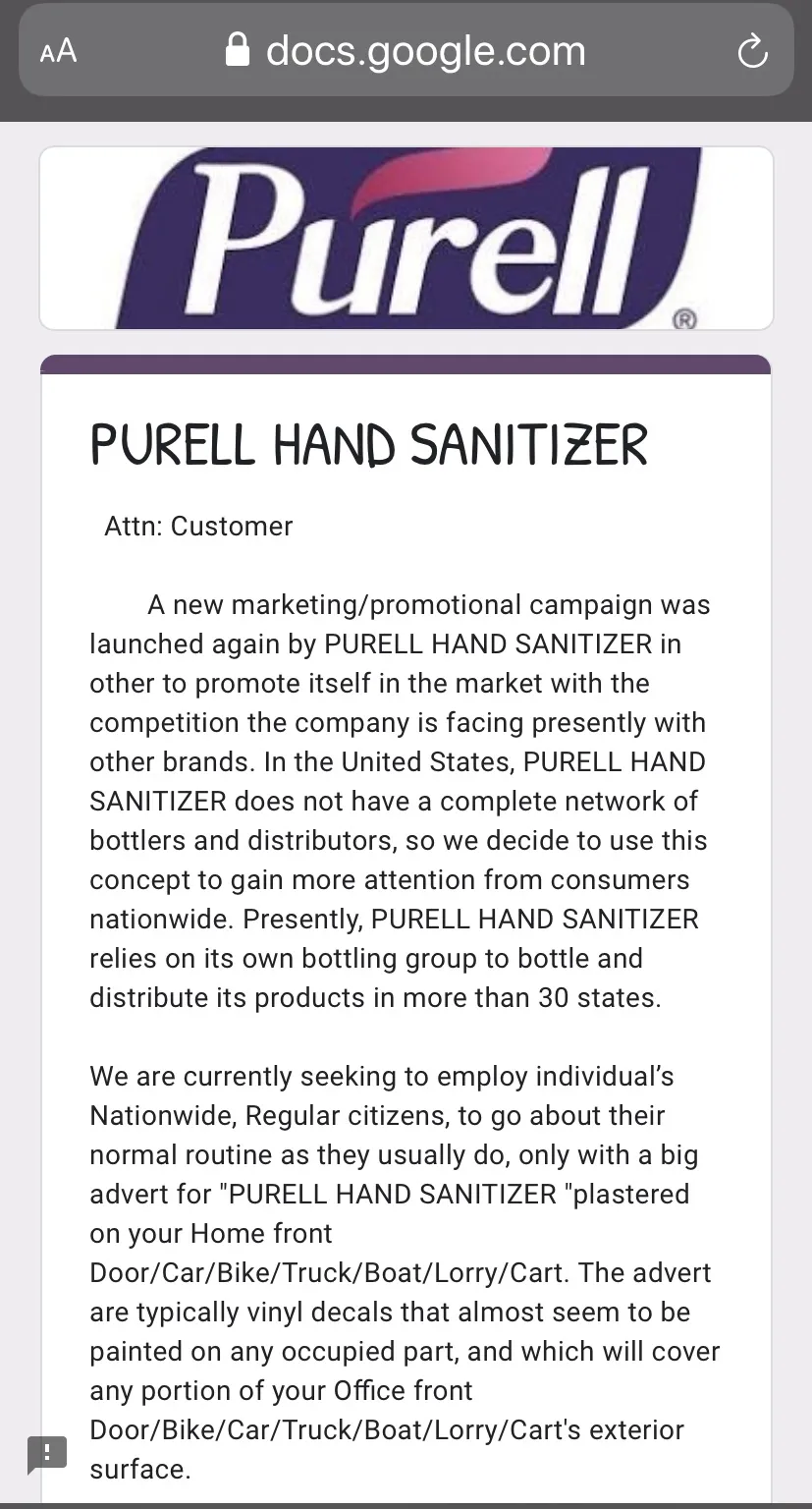 AA docs.google.com

Purell®

PURELL HAND SANITIZER

Attn: Customer

A new marketing/promotional campaign was launched again by PURELL HAND SANITIZER in other to promote itself in the market with the competition the company is facing presently with other brands. In the United States, PURELL HAND SANITIZER does not have a complete network of bottlers and distributors, so we decide to use this concept to gain more attention from consumers nationwide. Presently, PURELL HAND SANITIZER relies on its own bottling group to bottle and distribute its products in more than 30 states.

We are currently seeking to employ individual's Nationwide, Regular citizens, to go about their normal routine as they usually do, only with a big advert for "PURELL HAND SANITIZER "plastered on your Home front Door/Car/Bike/Truck/Boat/Lorry/Cart. The advert are typically vinyl decals that almost seem to be painted on any occupied part, and which will cover any portion of your Office front Door/Bike/Car/Truck/Boat/Lorry/Cart's exterior surface.